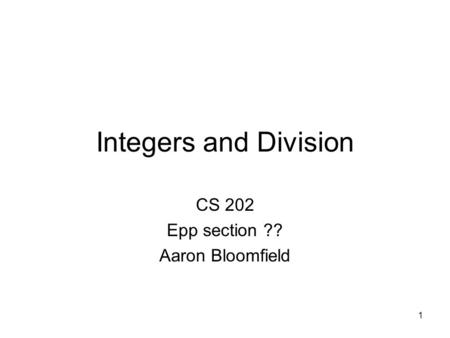 Integers and Division

CS 202
Epp section ??
Aaron Bloomfield

1